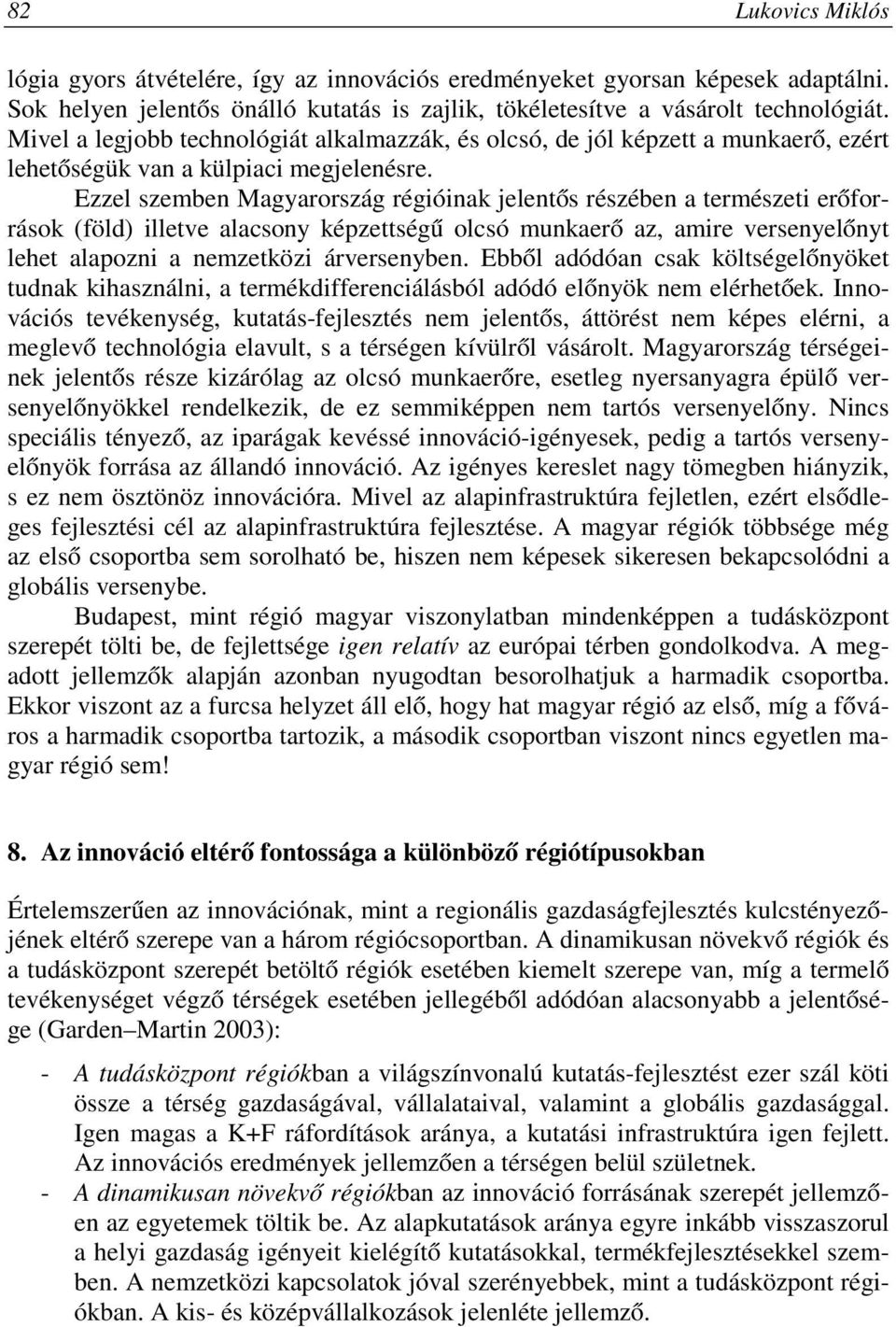 82 Lukovics Miklós

lógia gyors átvételére, így az innovációs eredményeket gyorsan képesek adaptálni. Sok helyen jelentős önálló kutatás is zajlik, tökéletesítve a vásárolt technológiát. Mivel a legjobb technológiát alkalmazzák, és olcsó, de jól képzett a munkaerő, ezért lehetőségük van a külpiaci megjelenésre.

Ezzel szemben Magyarország régióinak jelentős részében a természeti erőforrások (föld) illetve alacsony képzettségű olcsó munkaerő az, amire versenyelőnyt lehet alapozni a nemzetközi árversenyben. Ebből adódóan csak költségelőnyöket tudnak kihasználni, a termékdifferenciálásból adódó előnyök nem elérhetőek. Innovációs tevékenység, kutatás-fejlesztés nem jelentős, áttörést nem képes elérni, a meglevő technológia elavult, s a térségen kívülről vásárolt. Magyarország térségeinek jelentős része kizárólag az olcsó munkaerőre, esetleg nyersanyagra épülő versenyelőnyökkel rendelkezik, de ez semmiképpen nem tartós versenyelőny. Nincs speciális tényező, az iparágak kevéssé innováció-igényesek, pedig a tartós versenyelőnyök forrása az állandó innováció. Az igényes kereslet nagy tömegben hiányzik, s ez nem ösztönöz innovációra. Mivel az alapinfrastruktúra fejletlen, ezért elsődleges fejlesztési cél az alapinfrastruktúra fejlesztése. A magyar régiók többsége még az első csoportba sem sorolható be, hiszen nem képesek sikeresen bekapcsolódni a globális versenybe.

Budapest, mint régió magyar viszonylatban mindenképpen a tudásközpont szerepét tölti be, de fejlettsége igen relatív az európai térben gondolkodva. A megadott jellemzők alapján azonban nyugodtan besorolhatjuk a harmadik csoportba. Ekkor viszont az a furcsa helyzet áll elő, hogy hat magyar régió az első, míg a főváros a harmadik csoportba tartozik, a második csoportban viszont nincs egyetlen magyar régió sem!

8. Az innováció eltérő fontossága a különböző régiótípusokban

Értelemszerűen az innovációnak, mint a regionális gazdaságfejlesztés kulcstényezőjének eltérő szerepe van a három régiócsoportban. A dinamikusan növekvő régiók és a tudásközpont szerepét betöltő régiók esetében kiemelt szerepe van, míg a termelő tevékenységet végző térségek esetében jellegéből adódóan alacsonyabb a jelentősége (Garden–Martin 2003):

- A tudásközpont régiókban a világszínvonalú kutatás-fejlesztést ezer szál köti össze a térség gazdaságával, vállalataival, valamint a globális gazdasággal. Igen magas a K+F ráfordítások aránya, a kutatási infrastruktúra igen fejlett. Az innovációs eredmények jellemzően a térségen belül születnek.
- A dinamikusan növekvő régiókban az innováció forrásának szerepét jellemzően az egyetemek töltik be. Az alapkutatások aránya egyre inkább visszaszorul a helyi gazdaság igényeit kielégítő kutatásokkal, termékfejlesztésekkel szemben. A nemzetközi kapcsolatok jóval szerényebbek, mint a tudásközpont régiókban. A kis- és középvállalkozások jelenléte jellemző.